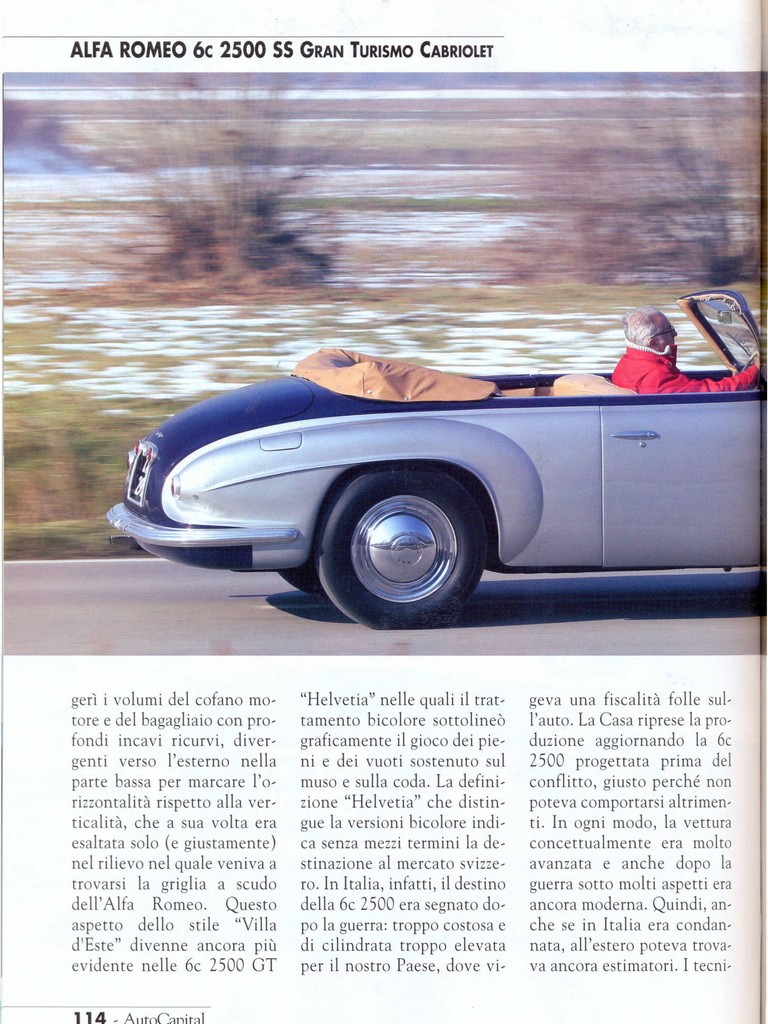 ALFA ROMEO 6c 2500 SS GRAN TURISMO CABRIOLET

gerì i volumi del cofano motore e del bagagliaio con profondi incavi ricurvi, divergenti verso l'esterno nella parte bassa per marcare l'orizzontalità rispetto alla verticalità, che a sua volta era esaltata solo (e giustamente) nel rilievo nel quale veniva a trovarsi la griglia a scudo dell'Alfa Romeo. Questo aspetto dello stile "Villa d'Este" divenne ancora più evidente nelle 6c 2500 GT

"Helvetia" nelle quali il trattamento bicolore sottolineò graficamente il gioco dei pieni e dei vuoti sostenuto sul muso e sulla coda. La definizione "Helvetia" che distingue la versioni bicolore indica senza mezzi termini la destinazione al mercato svizzero. In Italia, infatti, il destino della 6c 2500 era segnato dopo la guerra: troppo costosa e di cilindrata troppo elevata per il nostro Paese, dove vi-

geva una fiscalità folle sull'auto. La Casa riprese la produzione aggiornando la 6c 2500 progettata prima del conflitto, giusto perché non poteva comportarsi altrimenti. In ogni modo, la vettura concettualmente era molto avanzata e anche dopo la guerra sotto molti aspetti era ancora moderna. Quindi, anche se in Italia era condannata, all'estero poteva trovava ancora estimatori. I tecni-

114 - AutoCapital